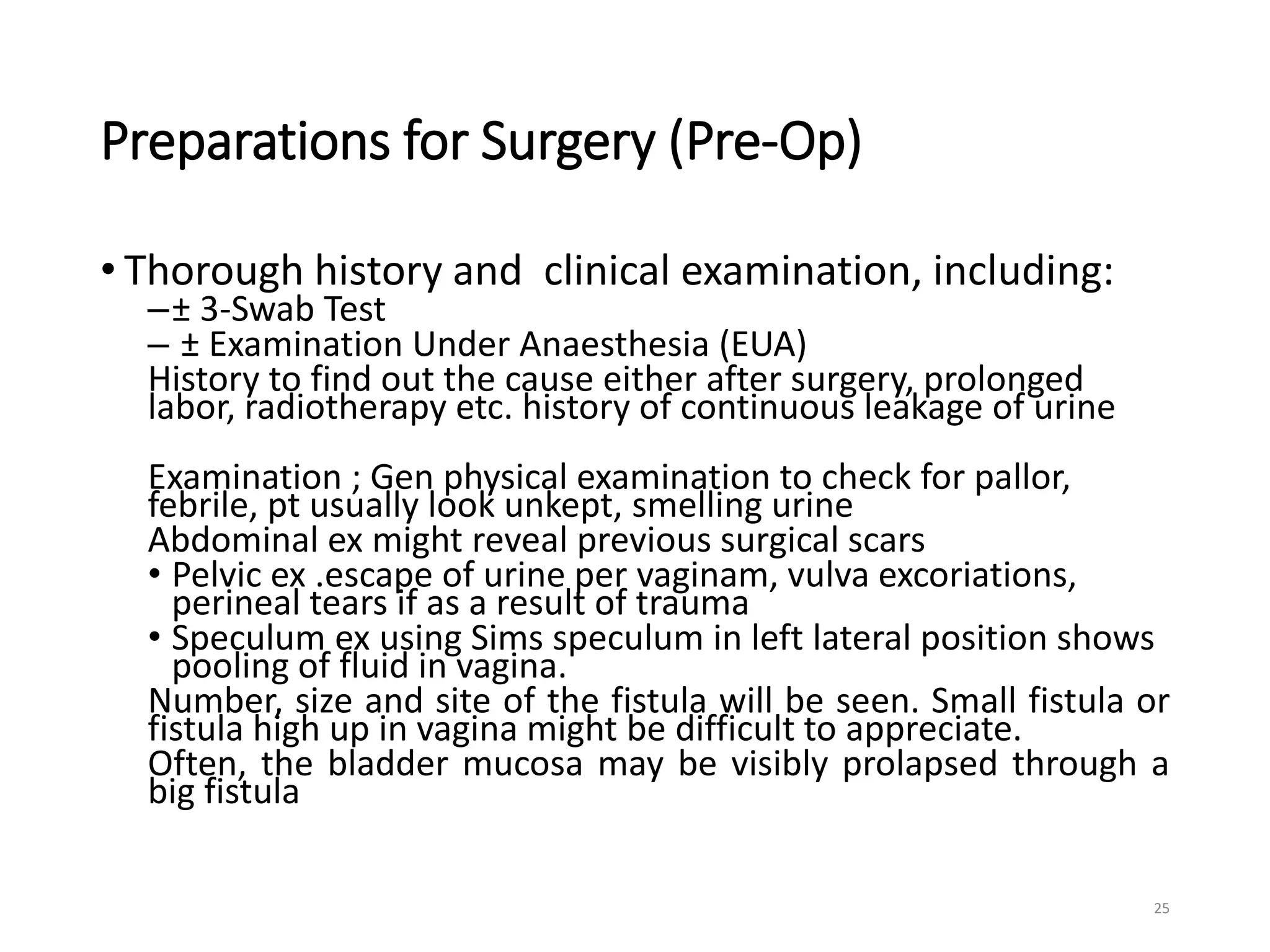 Preparations for Surgery (Pre-Op)

• Thorough history and  clinical examination, including:
–± 3-Swab Test
– ± Examination Under Anaesthesia (EUA)
History to find out the cause either after surgery, prolonged labor, radiotherapy etc. history of continuous leakage of urine

Examination ; Gen physical examination to check for pallor, febrile, pt usually look unkept, smelling urine
Abdominal ex might reveal previous surgical scars
• Pelvic ex .escape of urine per vaginam, vulva excoriations, perineal tears if as a result of trauma
• Speculum ex using Sims speculum in left lateral position shows pooling of fluid in vagina.
Number, size and site of the fistula will be seen. Small fistula or fistula high up in vagina might be difficult to appreciate.
Often, the bladder mucosa may be visibly prolapsed through a big fistula

25